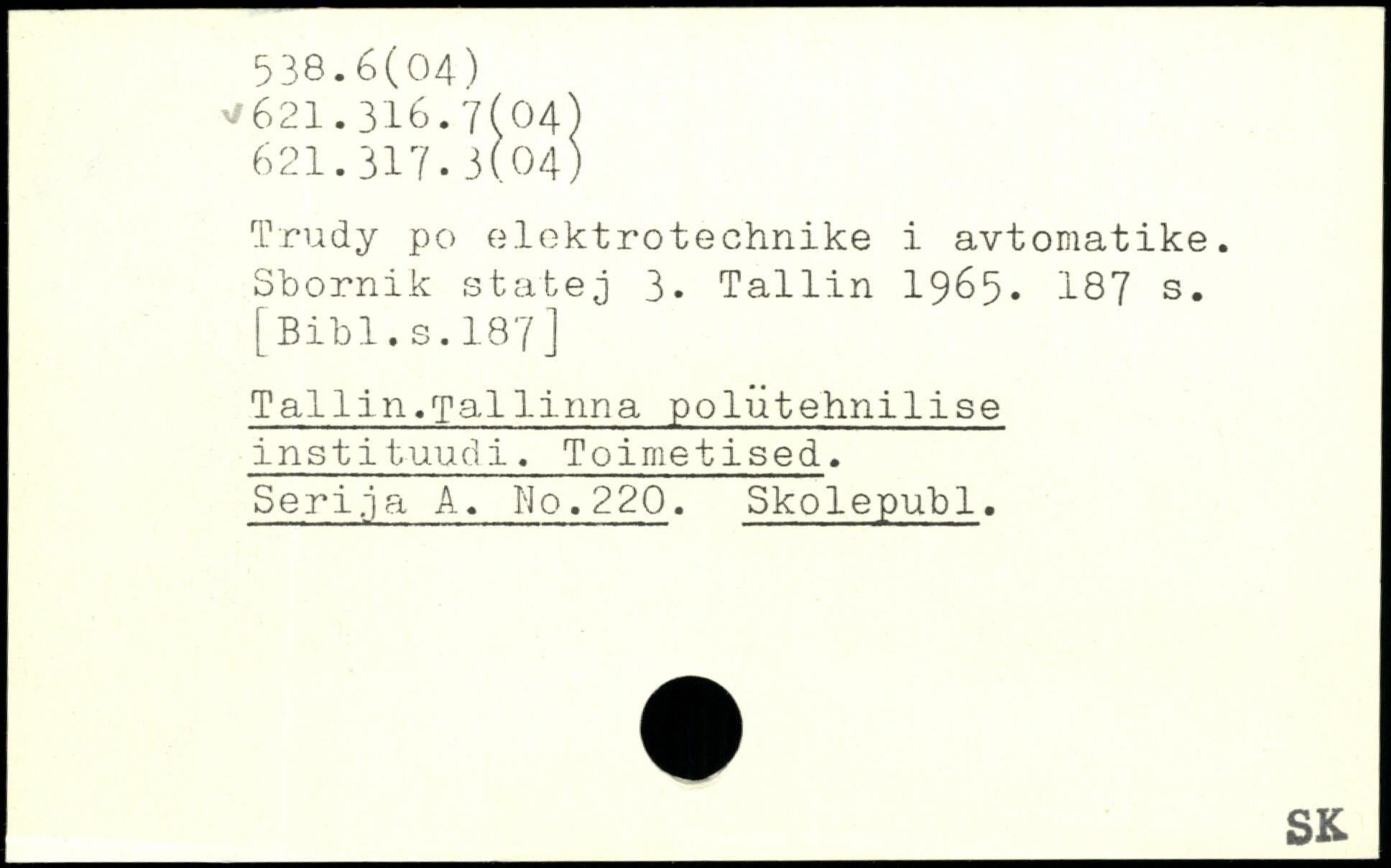 538.6(04)
621.316.7(04)
621.317.3(04)

Trudy po elektrotechnike i avtomatike. Sbornik statej 3. Tallin 1965. 187 s. [Bibl.s.187]

Tallin.Tallinna polütehnilise instituudi. Toimetised. Serija A. No.220. Skolepubl.

SK